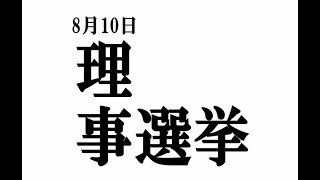 8月10日
理
事選挙